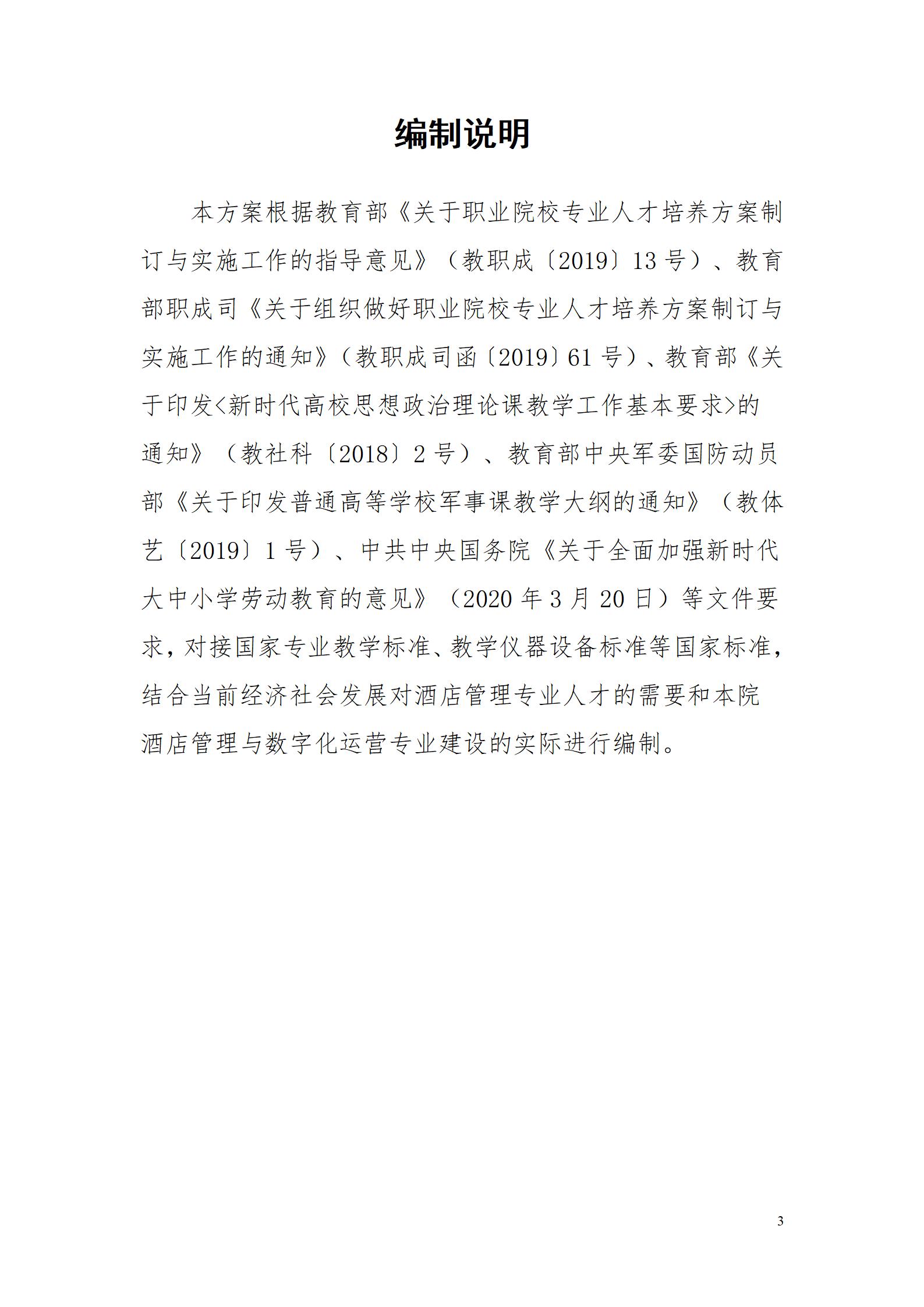 编制说明

本方案根据教育部《关于职业院校专业人才培养方案制订与实施工作的指导意见》（教职成〔2019〕13号）、教育部职成司《关于组织做好职业院校专业人才培养方案制订与实施工作的通知》（教职成司函〔2019〕61号）、教育部《关于印发<新时代高校思想政治理论课教学工作基本要求>的通知》（教社科〔2018〕2号）、教育部中央军委国防动员部《关于印发普通高等学校军事课教学大纲的通知》（教体艺〔2019〕1号）、中共中央国务院《关于全面加强新时代大中小学劳动教育的意见》（2020年3月20日）等文件要求，对接国家专业教学标准、教学仪器设备标准等国家标准，结合当前经济社会发展对酒店管理专业人才的需要和本院酒店管理与数字化运营专业建设的实际进行编制。

3